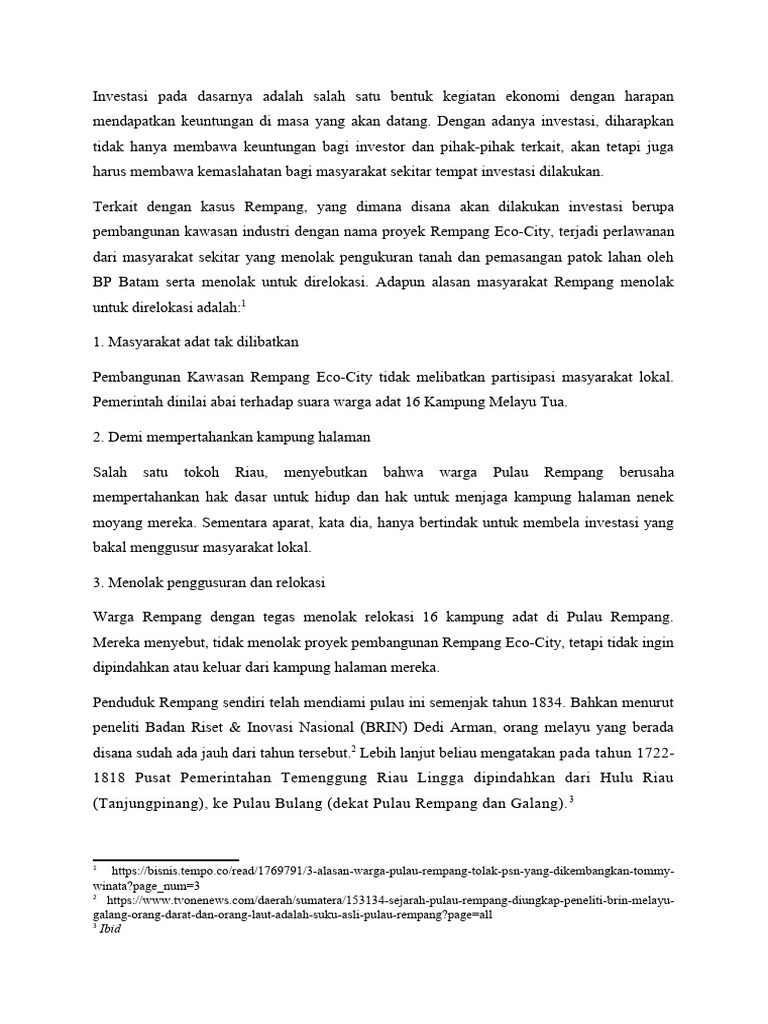 Investasi pada dasarnya adalah salah satu bentuk kegiatan ekonomi dengan harapan mendapatkan keuntungan di masa yang akan datang. Dengan adanya investasi, diharapkan tidak hanya membawa keuntungan bagi investor dan pihak-pihak terkait, akan tetapi juga harus membawa kemaslahatan bagi masyarakat sekitar tempat investasi dilakukan.

Terkait dengan kasus Rempang, yang dimana disana akan dilakukan investasi berupa pembangunan kawasan industri dengan nama proyek Rempang Eco-City, terjadi perlawanan dari masyarakat sekitar yang menolak pengukuran tanah dan pemasangan patok lahan oleh BP Batam serta menolak untuk direlokasi. Adapun alasan masyarakat Rempang menolak untuk direlokasi adalah:$^1$

1. Masyarakat adat tak dilibatkan

Pembangunan Kawasan Rempang Eco-City tidak melibatkan partisipasi masyarakat lokal. Pemerintah dinilai abai terhadap suara warga adat 16 Kampung Melayu Tua.

2. Demi mempertahankan kampung halaman

Salah satu tokoh Riau, menyebutkan bahwa warga Pulau Rempang berusaha mempertahankan hak dasar untuk hidup dan hak untuk menjaga kampung halaman nenek moyang mereka. Sementara aparat, kata dia, hanya bertindak untuk membela investasi yang bakal menggusur masyarakat lokal.

3. Menolak penggusuran dan relokasi

Warga Rempang dengan tegas menolak relokasi 16 kampung adat di Pulau Rempang. Mereka menyebut, tidak menolak proyek pembangunan Rempang Eco-City, tetapi tidak ingin dipindahkan atau keluar dari kampung halaman mereka.

Penduduk Rempang sendiri telah mendiami pulau ini semenjak tahun 1834. Bahkan menurut peneliti Badan Riset & Inovasi Nasional (BRIN) Dedi Arman, orang melayu yang berada disana sudah ada jauh dari tahun tersebut.$^2$ Lebih lanjut beliau mengatakan pada tahun 1722-1818 Pusat Pemerintahan Temenggung Riau Lingga dipindahkan dari Hulu Riau (Tanjungpinang), ke Pulau Bulang (dekat Pulau Rempang dan Galang).$^3$

$^1$ https://bisnis.tempo.co/read/1769791/3-alasan-warga-pulau-rempang-tolak-psn-yang-dikembangkan-tommy-winata?page_num=3
$^2$ https://www.tvonenews.com/daerah/sumatera/153134-sejarah-pulau-rempang-diungkap-peneliti-brin-melayu-galang-orang-darat-dan-orang-laut-adalah-suku-asli-pulau-rempang?page=all
$^3$ Ibid